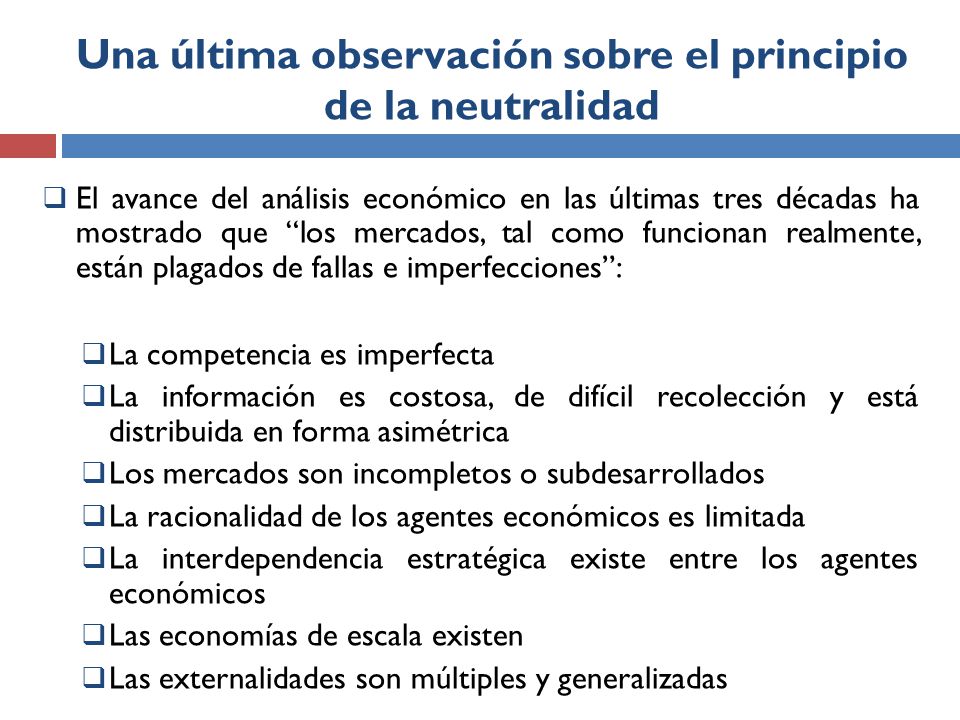 Una última observación sobre el principio de la neutralidad

❑ El avance del análisis económico en las últimas tres décadas ha mostrado que “los mercados, tal como funcionan realmente, están plagados de fallas e imperfecciones”:

❑ La competencia es imperfecta
❑ La información es costosa, de difícil recolección y está distribuida en forma asimétrica
❑ Los mercados son incompletos o subdesarrollados
❑ La racionalidad de los agentes económicos es limitada
❑ La interdependencia estratégica existe entre los agentes económicos
❑ Las economías de escala existen
❑ Las externalidades son múltiples y generalizadas